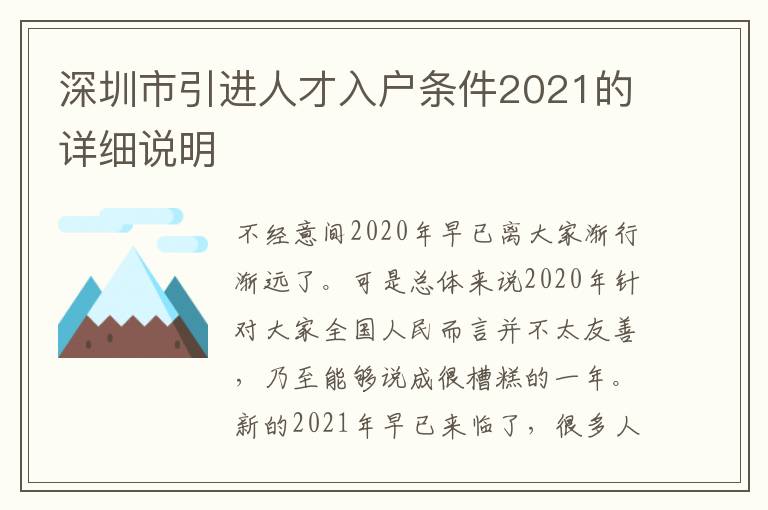 深圳市引进人才入户条件2021的详细说明

不经意间2020年早已离大家渐行渐远了。可是总体来说2020年针对大家全国人民而言并不太友善，乃至能够说成很槽糕的一年。新的2021年早已来临了，很多人